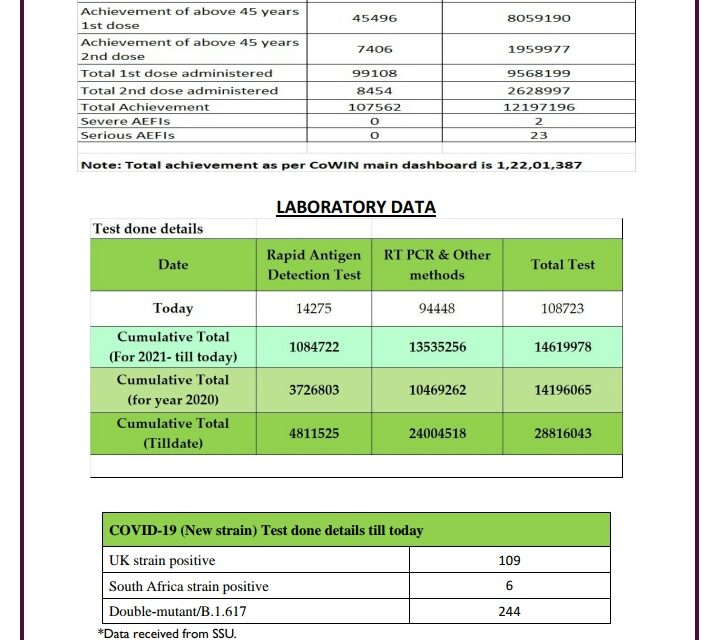 | | | |
|---|---|---|
| Achievement of above 45 years 1st dose | 45496 | 8059190 |
| Achievement of above 45 years 2nd dose | 7406 | 1959977 |
| Total 1st dose administered | 99108 | 9568199 |
| Total 2nd dose administered | 8454 | 2628997 |
| Total Achievement | 107562 | 12197196 |
| Severe AEFIs | 0 | 2 |
| Serious AEFIs | 0 | 23 |

Note: Total achievement as per CoWIN main dashboard is 1,22,01,387

LABORATORY DATA

Test done details

| Date | Rapid Antigen Detection Test | RT PCR & Other methods | Total Test |
|---|---|---|---|
| Today | 14275 | 94448 | 108723 |
| Cumulative Total (For 2021- till today) | 1084722 | 13535256 | 14619978 |
| Cumulative Total (for year 2020) | 3726803 | 10469262 | 14196065 |
| Cumulative Total (Tilldate) | 4811525 | 24004518 | 28816043 |

| COVID-19 (New strain) Test done details till today | |
|---|---|
| UK strain positive | 109 |
| South Africa strain positive | 6 |
| Double-mutant/B.1.617 | 244 |

*Data received from SSU.